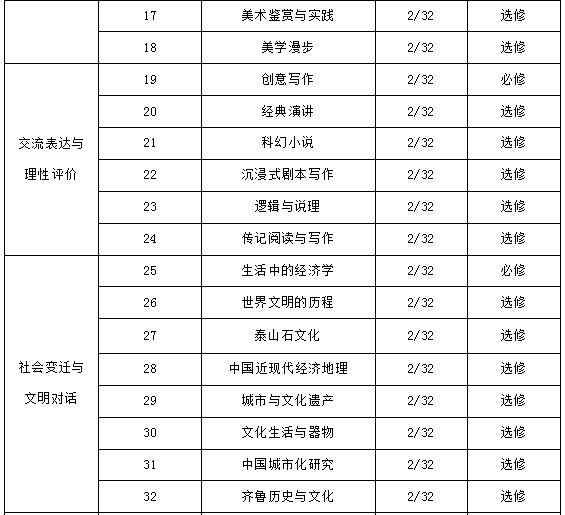 |  | 17 | 美术鉴赏与实践 | 2/32 | 选修 |
|---|---|---|---|---|
|  | 18 | 美学漫步 | 2/32 | 选修 |
| 交流表达与理性评价 | 19 | 创意写作 | 2/32 | 必修 |
|  | 20 | 经典演讲 | 2/32 | 选修 |
|  | 21 | 科幻小说 | 2/32 | 选修 |
|  | 22 | 沉浸式剧本写作 | 2/32 | 选修 |
|  | 23 | 逻辑与说理 | 2/32 | 选修 |
|  | 24 | 传记阅读与写作 | 2/32 | 选修 |
| 社会变迁与文明对话 | 25 | 生活中的经济学 | 2/32 | 必修 |
|  | 26 | 世界文明的历程 | 2/32 | 选修 |
|  | 27 | 泰山石文化 | 2/32 | 选修 |
|  | 28 | 中国近现代经济地理 | 2/32 | 选修 |
|  | 29 | 城市与文化遗产 | 2/32 | 选修 |
|  | 30 | 文化生活与器物 | 2/32 | 选修 |
|  | 31 | 中国城市化研究 | 2/32 | 选修 |
|  | 32 | 齐鲁历史与文化 | 2/32 | 选修 |